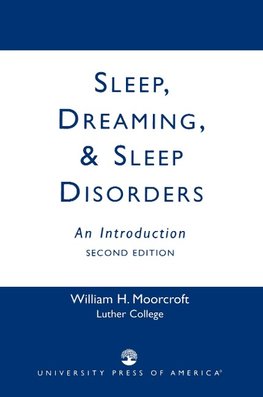 SLEEP, DREAMING, & SLEEP DISORDERS

An Introduction
SECOND EDITION

William H. Moorcroft
Luther College

UNIVERSITY PRESS OF AMERICA®